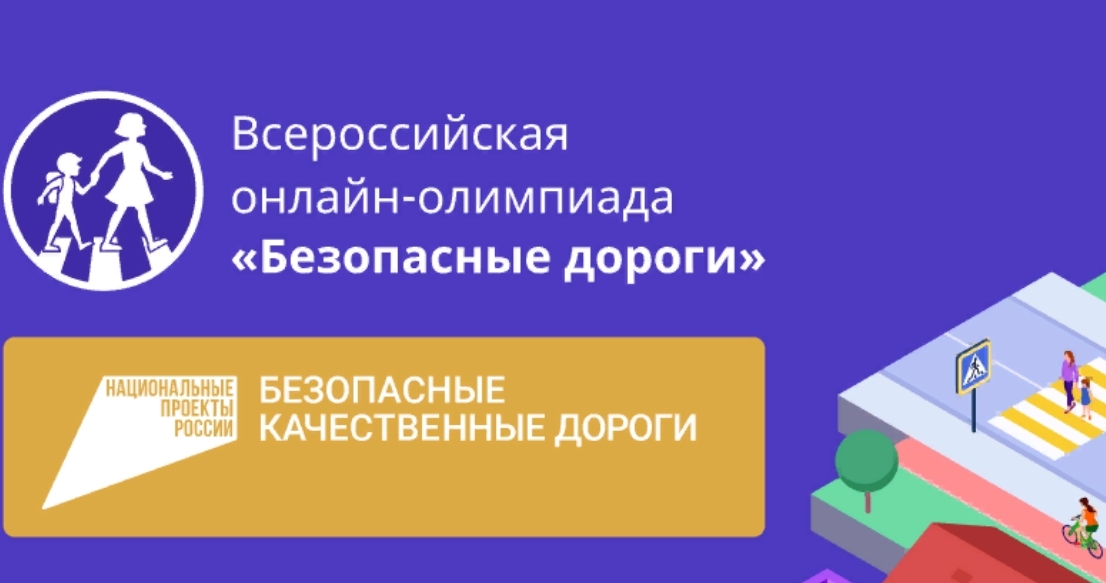 Всероссийская онлайн-олимпиада «Безопасные дороги»

НАЦИОНАЛЬНЫЕ ПРОЕКТЫ РОССИИ

БЕЗОПАСНЫЕ КАЧЕСТВЕННЫЕ ДОРОГИ